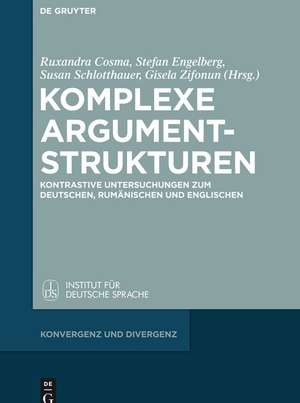 DE GRUYTER

Ruxandra Cosma, Stefan Engelberg, Susan Schlotthauer, Gisela Zifonun (Hrsg.)

KOMPLEXE ARGUMENT-STRUKTUREN

KONTRASTIVE UNTERSUCHUNGEN ZUM DEUTSCHEN, RUMÄNISCHEN UND ENGLISCHEN

IDS INSTITUT FÜR DEUTSCHE SPRACHE

KONVERGENZ UND DIVERGENZ

DE G